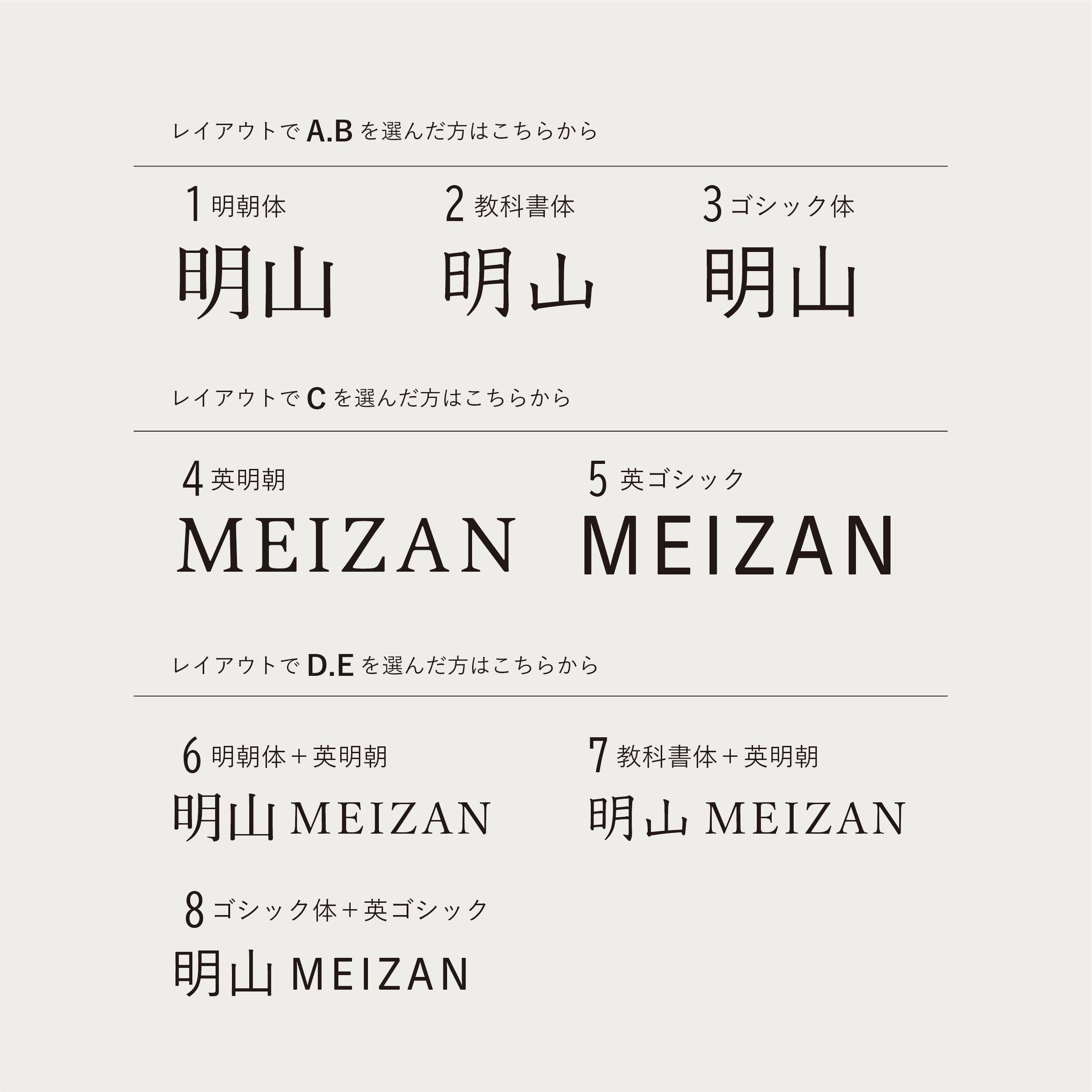 レイアウトで A.B を選んだ方はこちらから

1 明朝体
明山

2 教科書体
明山

3 ゴシック体
明山

レイアウトで C を選んだ方はこちらから

4 英明朝
MEIZAN

5 英ゴシック
MEIZAN

レイアウトで D.E を選んだ方はこちらから

6 明朝体＋英明朝
明山 MEIZAN

7 教科書体＋英明朝
明山 MEIZAN

8 ゴシック体＋英ゴシック
明山 MEIZAN